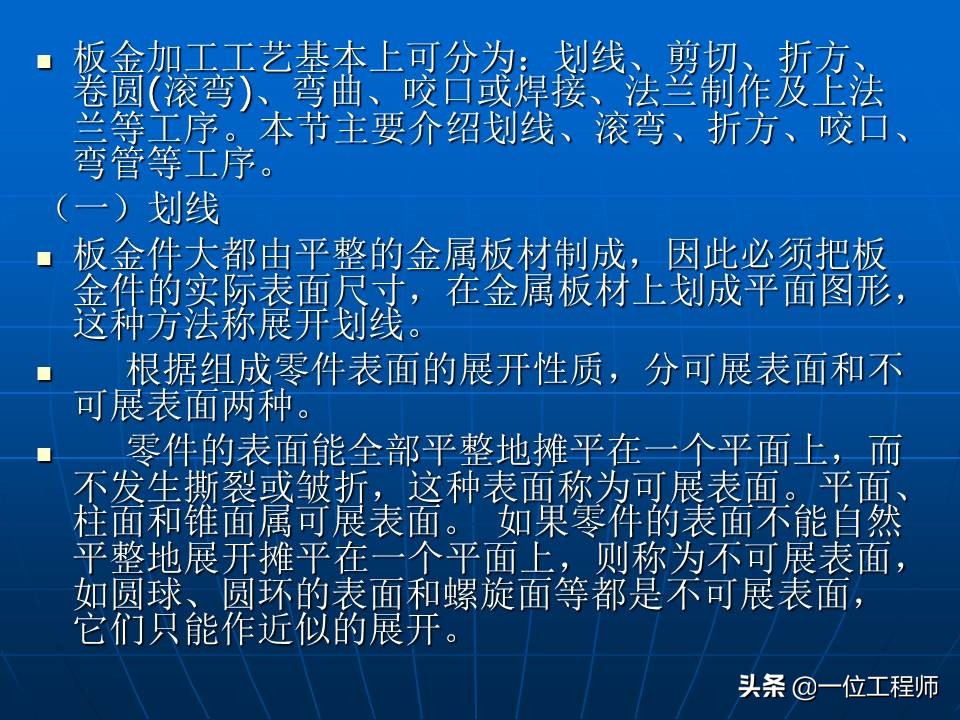 ▪ 板金加工工艺基本上可分为：划线、剪切、折方、卷圆(滚弯)、弯曲、咬口或焊接、法兰制作及上法兰等工序。本节主要介绍划线、滚弯、折方、咬口、弯管等工序。

（一）划线

▪ 板金件大都由平整的金属板材制成，因此必须把板金件的实际表面尺寸，在金属板材上划成平面图形，这种方法称展开划线。

▪ 根据组成零件表面的展开性质，分可展表面和不可展表面两种。

▪ 零件的表面能全部平整地摊平在一个平面上，而不发生撕裂或皱折，这种表面称为可展表面。平面、柱面和锥面属可展表面。 如果零件的表面不能自然平整地展开摊平在一个平面上，则称为不可展表面，如圆球、圆环的表面和螺旋面等都是不可展表面，它们只能作近似的展开。

头条 @一位工程师